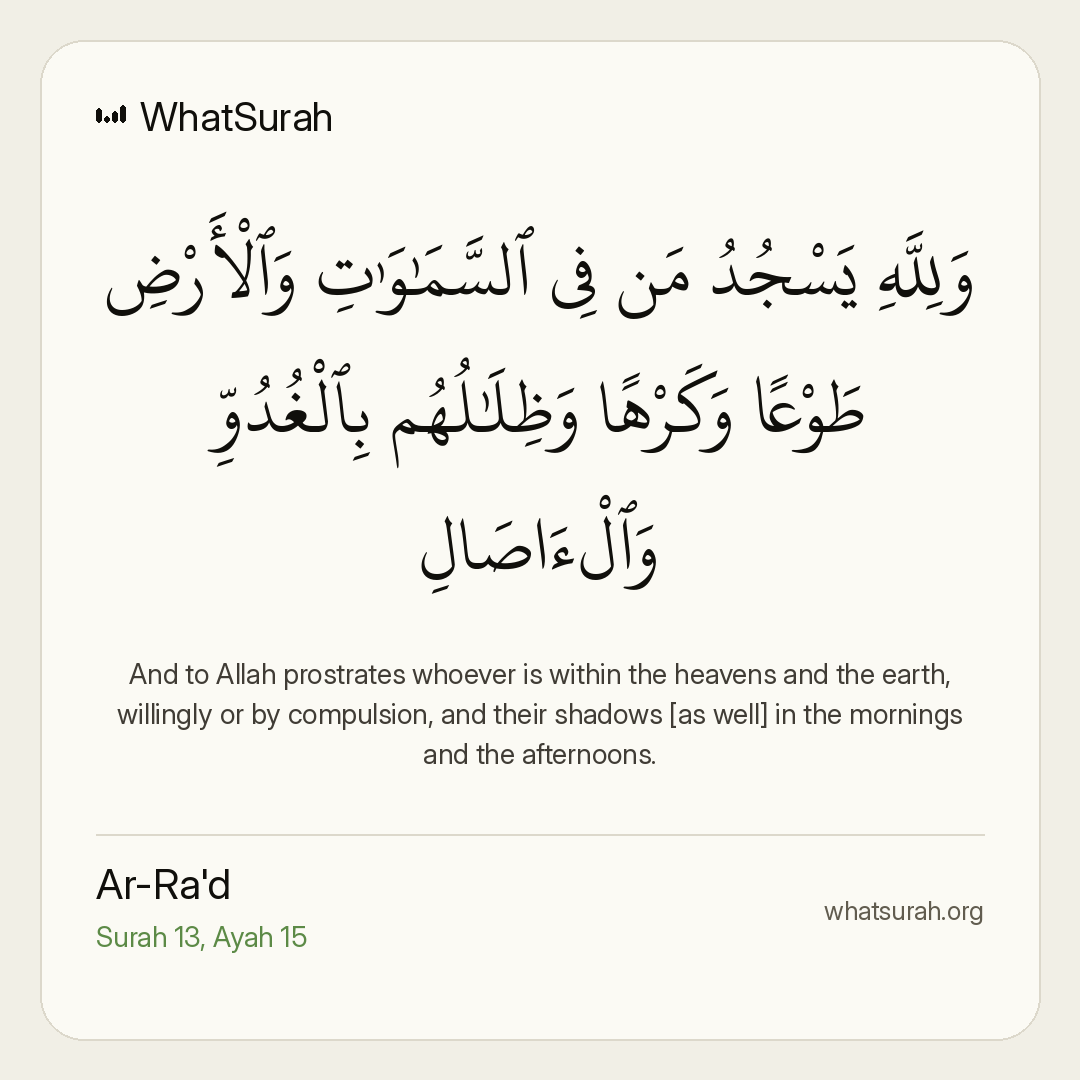 WhatSurah

وَلِلَّهِ يَسْجُدُ مَن فِى ٱلسَّمَٰوَٰتِ وَٱلْأَرْضِ طَوْعًا وَكَرْهًا وَظِلَٰلُهُم بِٱلْغُدُوِّ وَٱلْءَاصَالِ

And to Allah prostrates whoever is within the heavens and the earth, willingly or by compulsion, and their shadows [as well] in the mornings and the afternoons.

Ar-Ra'd
Surah 13, Ayah 15

whatsurah.org